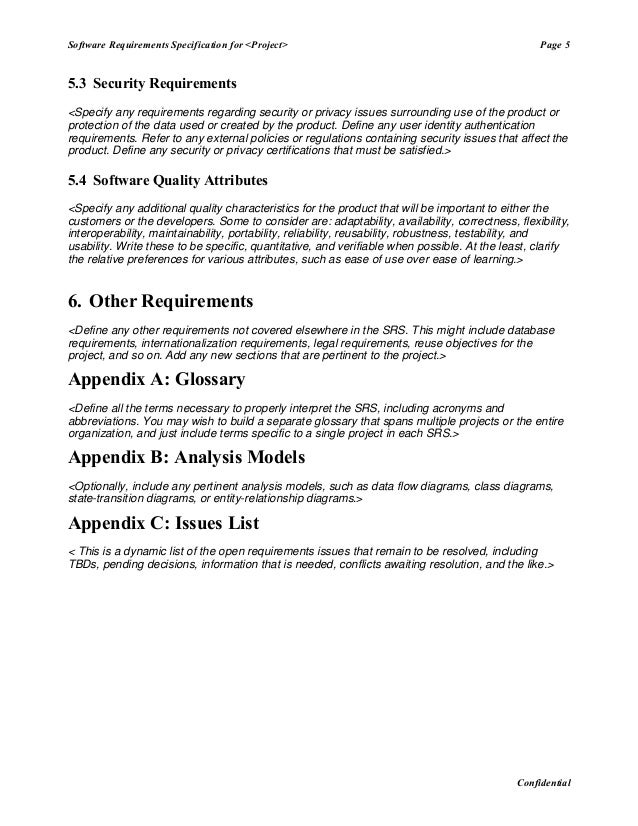 Software Requirements Specification for <Project>

Page 5

5.3 Security Requirements

<Specify any requirements regarding security or privacy issues surrounding use of the product or protection of the data used or created by the product. Define any user identity authentication requirements. Refer to any external policies or regulations containing security issues that affect the product. Define any security or privacy certifications that must be satisfied.>

5.4 Software Quality Attributes

<Specify any additional quality characteristics for the product that will be important to either the customers or the developers. Some to consider are: adaptability, availability, correctness, flexibility, interoperability, maintainability, portability, reliability, reusability, robustness, testability, and usability. Write these to be specific, quantitative, and verifiable when possible. At the least, clarify the relative preferences for various attributes, such as ease of use over ease of learning.>

6. Other Requirements

<Define any other requirements not covered elsewhere in the SRS. This might include database requirements, internationalization requirements, legal requirements, reuse objectives for the project, and so on. Add any new sections that are pertinent to the project.>

Appendix A: Glossary

<Define all the terms necessary to properly interpret the SRS, including acronyms and abbreviations. You may wish to build a separate glossary that spans multiple projects or the entire organization, and just include terms specific to a single project in each SRS.>

Appendix B: Analysis Models

<Optionally, include any pertinent analysis models, such as data flow diagrams, class diagrams, state-transition diagrams, or entity-relationship diagrams.>

Appendix C: Issues List

< This is a dynamic list of the open requirements issues that remain to be resolved, including TBDs, pending decisions, information that is needed, conflicts awaiting resolution, and the like.>

Confidential